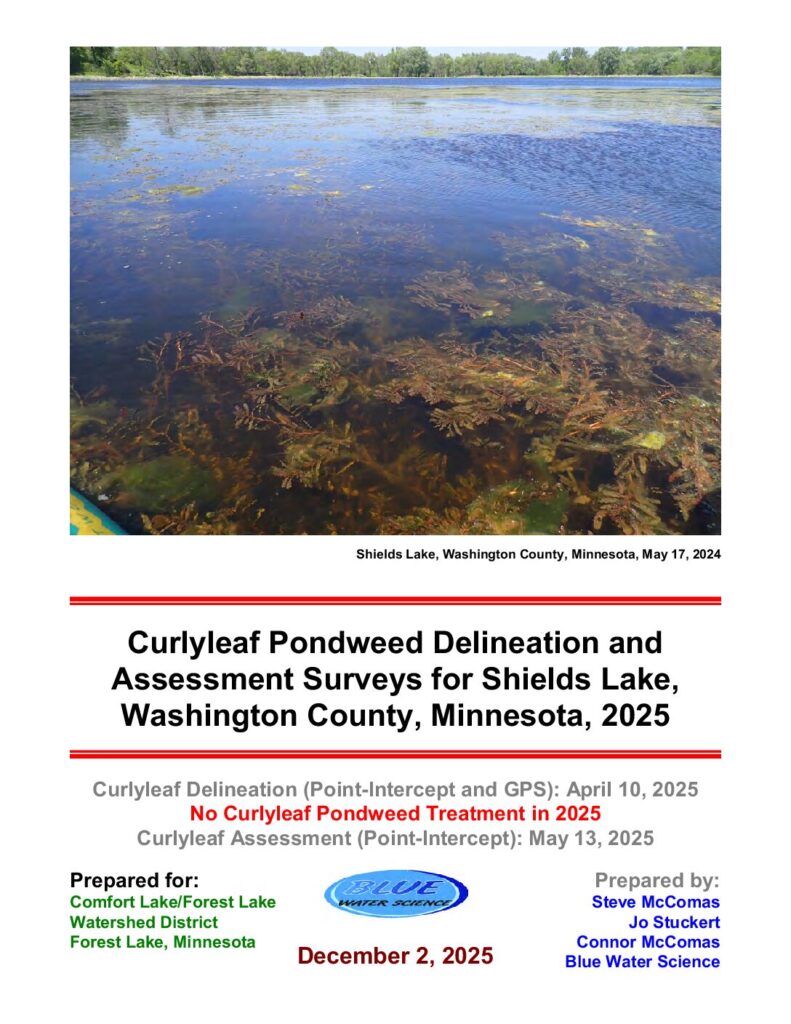 Shields Lake, Washington County, Minnesota, May 17, 2024

Curlyleaf Pondweed Delineation and Assessment Surveys for Shields Lake, Washington County, Minnesota, 2025

Curlyleaf Delineation (Point-Intercept and GPS): April 10, 2025
No Curlyleaf Pondweed Treatment in 2025
Curlyleaf Assessment (Point-Intercept): May 13, 2025

Prepared for:
Comfort Lake/Forest Lake Watershed District
Forest Lake, Minnesota

BLUE WATER SCIENCE

December 2, 2025

Prepared by:
Steve McComas
Jo Stuckert
Connor McComas
Blue Water Science